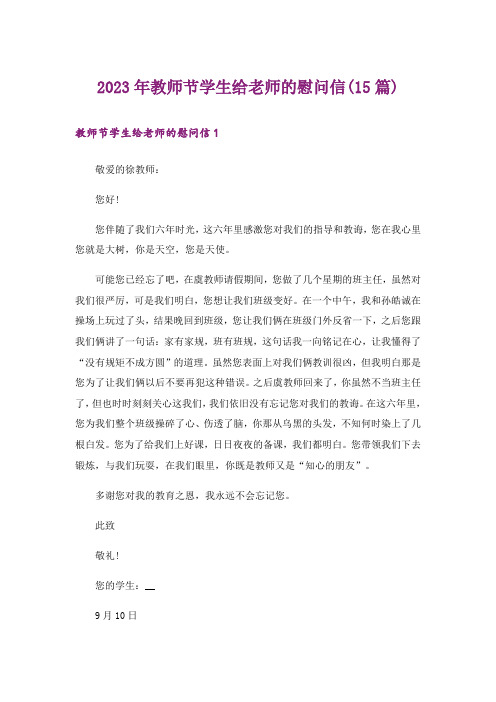 2023年教师节学生给老师的慰问信(15篇)

教师节学生给老师的慰问信1

敬爱的徐教师:

您好!

您伴随了我们六年时光，这六年里感激您对我们的指导和教诲，您在我心里您就是大树，你是天空，您是天使。

可能您已经忘了吧，在虞教师请假期间，您做了几个星期的班主任，虽然对我们很严厉，可是我们明白，您想让我们班级变好。在一个中午，我和孙皓诚在操场上玩过了头，结果晚回到班级，您让我们俩在班级门外反省一下，之后您跟我们俩讲了一句话：家有家规，班有班规，这句话我一向铭记在心，让我懂得了“没有规矩不成方圆”的道理。虽然您表面上对我们俩教训很凶，但我明白那是您为了让我们俩以后不要再犯这种错误。之后虞教师回来了，你虽然不当班主任了，但也时时刻刻关心这我们，我们依旧没有忘记您对我们的教诲。在这六年里，您为我们整个班级操碎了心、伤透了脑，你那从乌黑的头发，不知何时染上了几根白发。您为了给我们上好课，日日夜夜的备课，我们都明白。您带领我们下去锻炼，与我们玩耍，在我们眼里，你既是教师又是“知心的朋友”。

多谢您对我的教育之恩，我永远不会忘记您。

此致

敬礼!

您的学生：__

9月10日